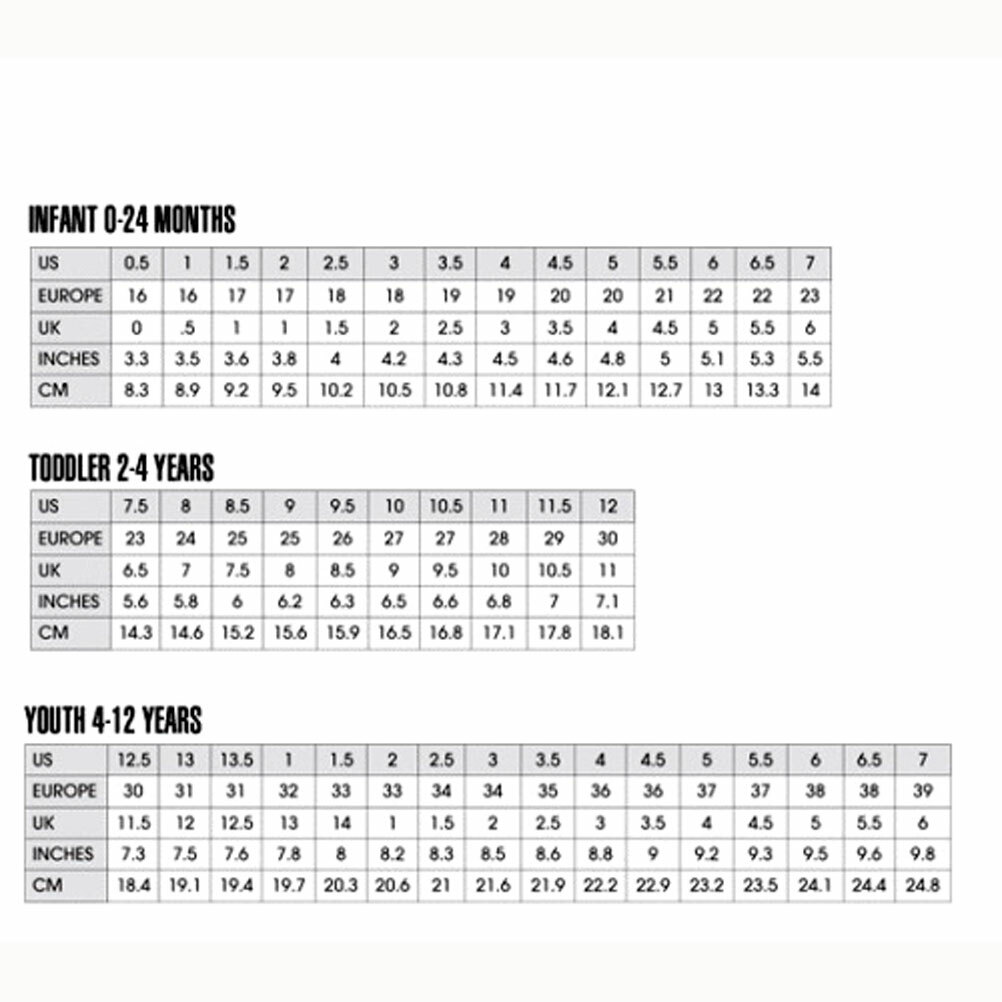 INFANT 0-24 MONTHS

| US | 0.5 | 1 | 1.5 | 2 | 2.5 | 3 | 3.5 | 4 | 4.5 | 5 | 5.5 | 6 | 6.5 | 7 |
|---|---|---|---|---|---|---|---|---|---|---|---|---|---|---|
| EUROPE | 16 | 16 | 17 | 17 | 18 | 18 | 19 | 19 | 20 | 20 | 21 | 22 | 22 | 23 |
| UK | 0 | .5 | 1 | 1 | 1.5 | 2 | 2.5 | 3 | 3.5 | 4 | 4.5 | 5 | 5.5 | 6 |
| INCHES | 3.3 | 3.5 | 3.6 | 3.8 | 4 | 4.2 | 4.3 | 4.5 | 4.6 | 4.8 | 5 | 5.1 | 5.3 | 5.5 |
| CM | 8.3 | 8.9 | 9.2 | 9.5 | 10.2 | 10.5 | 10.8 | 11.4 | 11.7 | 12.1 | 12.7 | 13 | 13.3 | 14 |

TODDLER 2-4 YEARS

| US | 7.5 | 8 | 8.5 | 9 | 9.5 | 10 | 10.5 | 11 | 11.5 | 12 |
|---|---|---|---|---|---|---|---|---|---|---|
| EUROPE | 23 | 24 | 25 | 25 | 26 | 27 | 27 | 28 | 29 | 30 |
| UK | 6.5 | 7 | 7.5 | 8 | 8.5 | 9 | 9.5 | 10 | 10.5 | 11 |
| INCHES | 5.6 | 5.8 | 6 | 6.2 | 6.3 | 6.5 | 6.6 | 6.8 | 7 | 7.1 |
| CM | 14.3 | 14.6 | 15.2 | 15.6 | 15.9 | 16.5 | 16.8 | 17.1 | 17.8 | 18.1 |

YOUTH 4-12 YEARS

| US | 12.5 | 13 | 13.5 | 1 | 1.5 | 2 | 2.5 | 3 | 3.5 | 4 | 4.5 | 5 | 5.5 | 6 | 6.5 | 7 |
|---|---|---|---|---|---|---|---|---|---|---|---|---|---|---|---|---|
| EUROPE | 30 | 31 | 31 | 32 | 33 | 33 | 34 | 34 | 35 | 36 | 36 | 37 | 37 | 38 | 38 | 39 |
| UK | 11.5 | 12 | 12.5 | 13 | 14 | 1 | 1.5 | 2 | 2.5 | 3 | 3.5 | 4 | 4.5 | 5 | 5.5 | 6 |
| INCHES | 7.3 | 7.5 | 7.6 | 7.8 | 8 | 8.2 | 8.3 | 8.5 | 8.6 | 8.8 | 9 | 9.2 | 9.3 | 9.5 | 9.6 | 9.8 |
| CM | 18.4 | 19.1 | 19.4 | 19.7 | 20.3 | 20.6 | 21 | 21.6 | 21.9 | 22.2 | 22.9 | 23.2 | 23.5 | 24.1 | 24.4 | 24.8 |